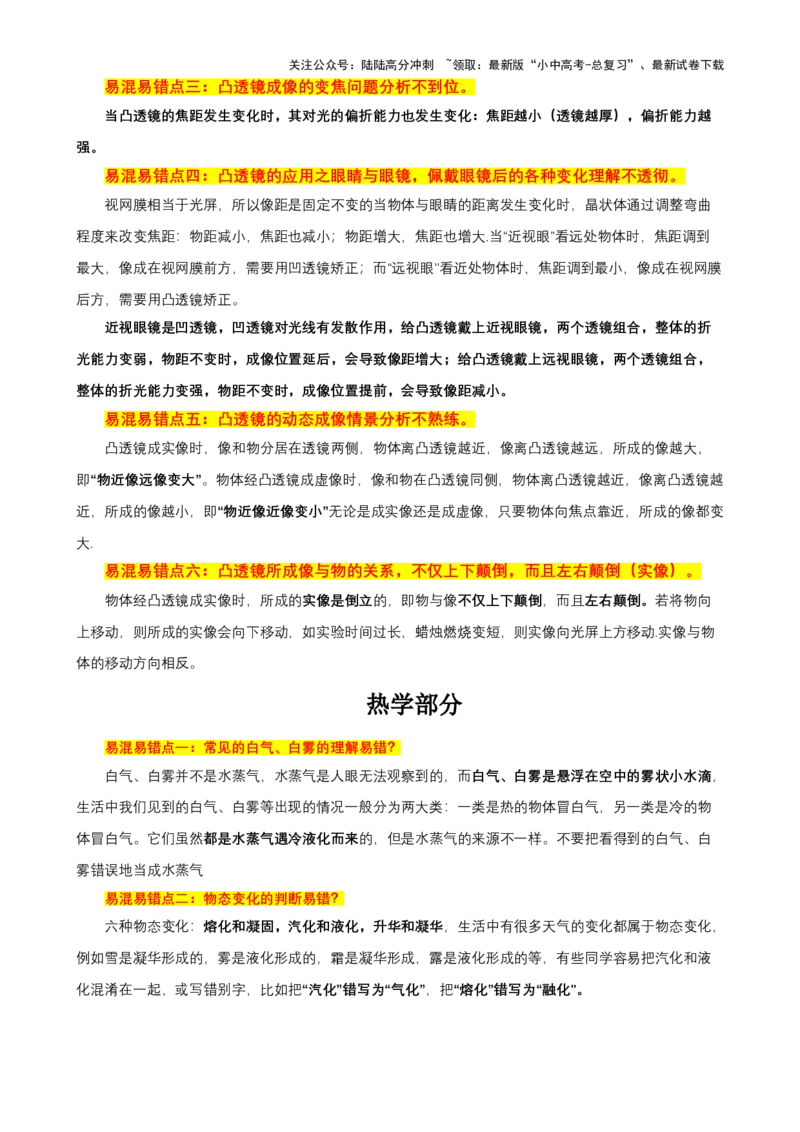 关注公众号：陆陆高分冲刺 ~领取：最新版“小中高考-总复习”、最新试卷下载

易混易错点三：凸透镜成像的变焦问题分析不到位。

当凸透镜的焦距发生变化时，其对光的偏折能力也发生变化：焦距越小（透镜越厚），偏折能力越强。

易混易错点四：凸透镜的应用之眼睛与眼镜，佩戴眼镜后的各种变化理解不透彻。

视网膜相当于光屏，所以像距是固定不变的当物体与眼睛的距离发生变化时，晶状体通过调整弯曲程度来改变焦距：物距减小，焦距也减小；物距增大，焦距也增大.当“近视眼”看远处物体时，焦距调到最大，像成在视网膜前方，需要用凹透镜矫正；而“远视眼”看近处物体时，焦距调到最小，像成在视网膜后方，需要用凸透镜矫正。

近视眼镜是凹透镜，凹透镜对光线有发散作用，给凸透镜戴上近视眼镜，两个透镜组合，整体的折光能力变弱，物距不变时，成像位置延后，会导致像距增大；给凸透镜戴上远视眼镜，两个透镜组合，整体的折光能力变强，物距不变时，成像位置提前，会导致像距减小。

易混易错点五：凸透镜的动态成像情景分析不熟练。

凸透镜成实像时，像和物分居在透镜两侧，物体离凸透镜越近，像离凸透镜越远，所成的像越大，即“物近像远像变大”。物体经凸透镜成虚像时，像和物在凸透镜同侧，物体离凸透镜越近，像离凸透镜越近，所成的像越小，即“物近像近像变小”无论是成实像还是成虚像，只要物体向焦点靠近，所成的像都变大.

易混易错点六：凸透镜所成像与物的关系，不仅上下颠倒，而且左右颠倒（实像）。

物体经凸透镜成实像时，所成的实像是倒立的，即物与像不仅上下颠倒，而且左右颠倒。若将物向上移动，则所成的实像会向下移动，如实验时间过长，蜡烛燃烧变短，则实像向光屏上方移动.实像与物体的移动方向相反。

热学部分

易混易错点一：常见的白气、白雾的理解易错？

白气、白雾并不是水蒸气，水蒸气是人眼无法观察到的，而白气、白雾是悬浮在空中的雾状小水滴，生活中我们见到的白气、白雾等出现的情况一般分为两大类：一类是热的物体冒白气，另一类是冷的物体冒白气。它们虽然都是水蒸气遇冷液化而来的，但是水蒸气的来源不一样。不要把看得到的白气、白雾错误地当成水蒸气

易混易错点二：物态变化的判断易错？

六种物态变化：熔化和凝固，汽化和液化，升华和凝华，生活中有很多天气的变化都属于物态变化，例如雪是凝华形成的，雾是液化形成的，霜是凝华形成，露是液化形成的等，有些同学容易把汽化和液化混淆在一起，或写错别字，比如把“汽化”错写为“气化”，把“熔化”错写为“融化”。